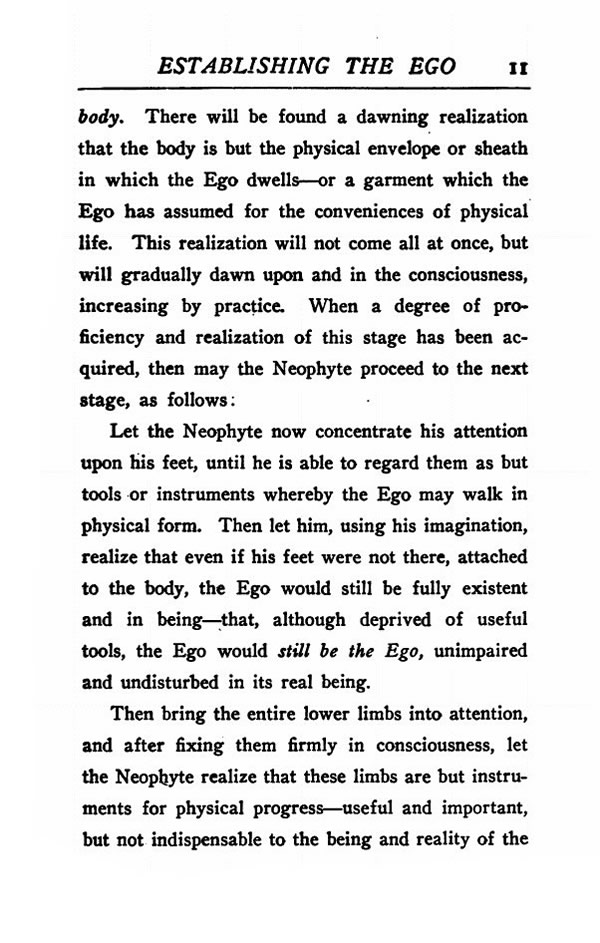 ESTABLISHING THE EGO 11

body. There will be found a dawning realization that the body is but the physical envelope or sheath in which the Ego dwells—or a garment which the Ego has assumed for the conveniences of physical life. This realization will not come all at once, but will gradually dawn upon and in the consciousness, increasing by practice. When a degree of proficiency and realization of this stage has been acquired, then may the Neophyte proceed to the next stage, as follows:

Let the Neophyte now concentrate his attention upon his feet, until he is able to regard them as but tools or instruments whereby the Ego may walk in physical form. Then let him, using his imagination, realize that even if his feet were not there, attached to the body, the Ego would still be fully existent and in being—that, although deprived of useful tools, the Ego would still be the Ego, unimpaired and undisturbed in its real being.

Then bring the entire lower limbs into attention, and after fixing them firmly in consciousness, let the Neophyte realize that these limbs are but instruments for physical progress—useful and important, but not indispensable to the being and reality of the